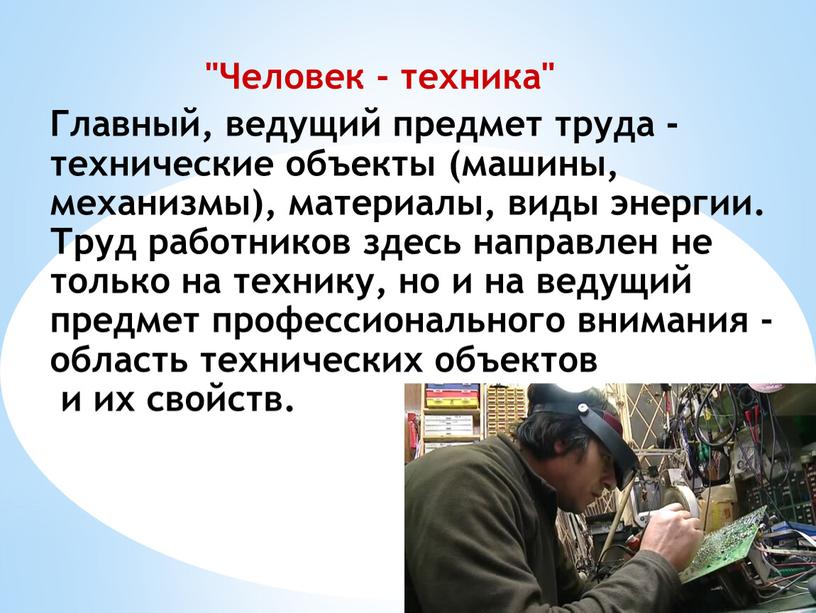 "Человек - техника"

Главный, ведущий предмет труда - технические объекты (машины, механизмы), материалы, виды энергии. Труд работников здесь направлен не только на технику, но и на ведущий предмет профессионального внимания - область технических объектов и их свойств.